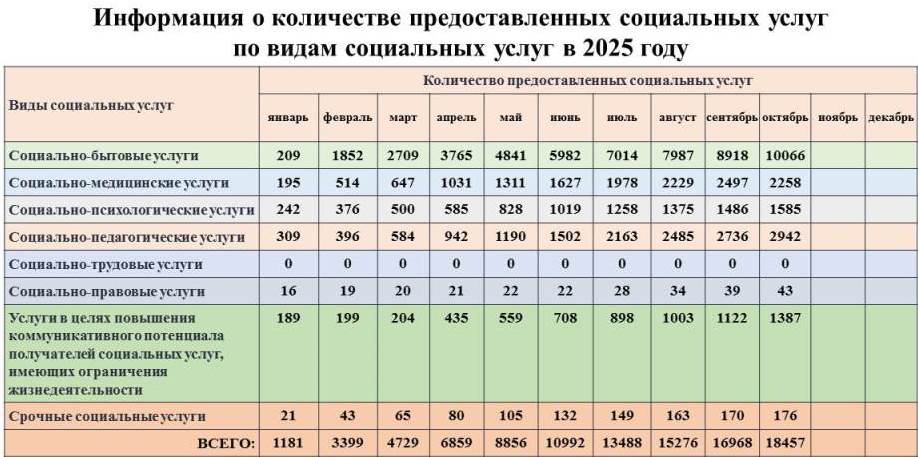 Информация о количестве предоставленных социальных услуг по видам социальных услуг в 2025 году

| Виды социальных услуг | Количество предоставленных социальных услуг | | | | | | | | | | | |
|---|---|---|---|---|---|---|---|---|---|---|---|---|
| | январь | февраль | март | апрель | май | июнь | июль | август | сентябрь | октябрь | ноябрь | декабрь |
| Социально-бытовые услуги | 209 | 1852 | 2709 | 3765 | 4841 | 5982 | 7014 | 7987 | 8918 | 10066 | | |
| Социально-медицинские услуги | 195 | 514 | 647 | 1031 | 1311 | 1627 | 1978 | 2229 | 2497 | 2258 | | |
| Социально-психологические услуги | 242 | 376 | 500 | 585 | 828 | 1019 | 1258 | 1375 | 1486 | 1585 | | |
| Социально-педагогические услуги | 309 | 396 | 584 | 942 | 1190 | 1502 | 2163 | 2485 | 2736 | 2942 | | |
| Социально-трудовые услуги | 0 | 0 | 0 | 0 | 0 | 0 | 0 | 0 | 0 | 0 | | |
| Социально-правовые услуги | 16 | 19 | 20 | 21 | 22 | 22 | 28 | 34 | 39 | 43 | | |
| Услуги в целях повышения коммуникативного потенциала получателей социальных услуг, имеющих ограничения жизнедеятельности | 189 | 199 | 204 | 435 | 559 | 708 | 898 | 1003 | 1122 | 1387 | | |
| Срочные социальные услуги | 21 | 43 | 65 | 80 | 105 | 132 | 149 | 163 | 170 | 176 | | |
| ВСЕГО: | 1181 | 3399 | 4729 | 6859 | 8856 | 10992 | 13488 | 15276 | 16968 | 18457 | | |